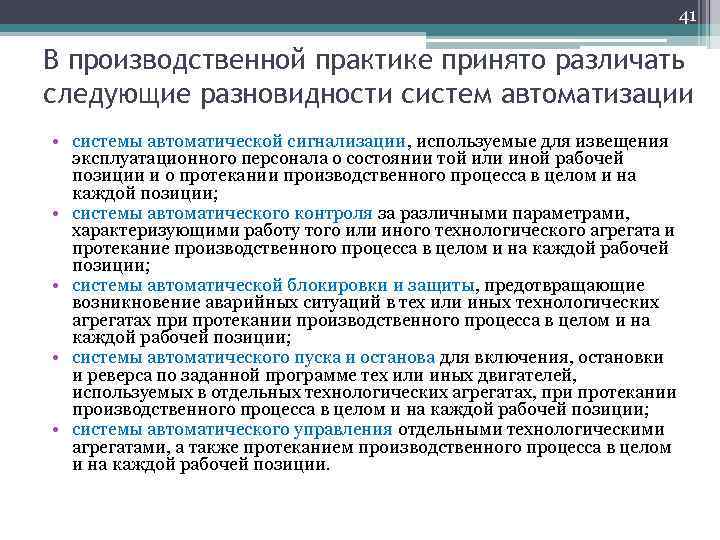 41

В производственной практике принято различать следующие разновидности систем автоматизации

• системы автоматической сигнализации, используемые для извещения эксплуатационного персонала о состоянии той или иной рабочей позиции и о протекании производственного процесса в целом и на каждой позиции;
• системы автоматического контроля за различными параметрами, характеризующими работу того или иного технологического агрегата и протекание производственного процесса в целом и на каждой рабочей позиции;
• системы автоматической блокировки и защиты, предотвращающие возникновение аварийных ситуаций в тех или иных технологических агрегатах при протекании производственного процесса в целом и на каждой рабочей позиции;
• системы автоматического пуска и останова для включения, остановки и реверса по заданной программе тех или иных двигателей, используемых в отдельных технологических агрегатах, при протекании производственного процесса в целом и на каждой рабочей позиции;
• системы автоматического управления отдельными технологическими агрегатами, а также протеканием производственного процесса в целом и на каждой рабочей позиции.